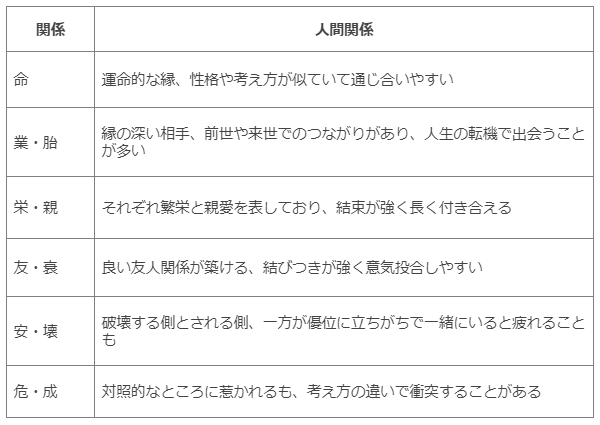 | 関係 | 人間関係 |
|---|---|
| 命 | 運命的な縁、性格や考え方が似ていて通じ合いやすい |
| 業・胎 | 縁の深い相手、前世や来世でのつながりがあり、人生の転機で出会うことが多い |
| 栄・親 | それぞれ繁栄と親愛を表しており、結束が強く長く付き合える |
| 友・衰 | 良い友人関係が築ける、結びつきが強く意気投合しやすい |
| 安・壊 | 破壊する側とされる側、一方が優位に立ちがちで一緒にいると疲れることも |
| 危・成 | 対照的なところに惹かれるも、考え方の違いで衝突することがある |